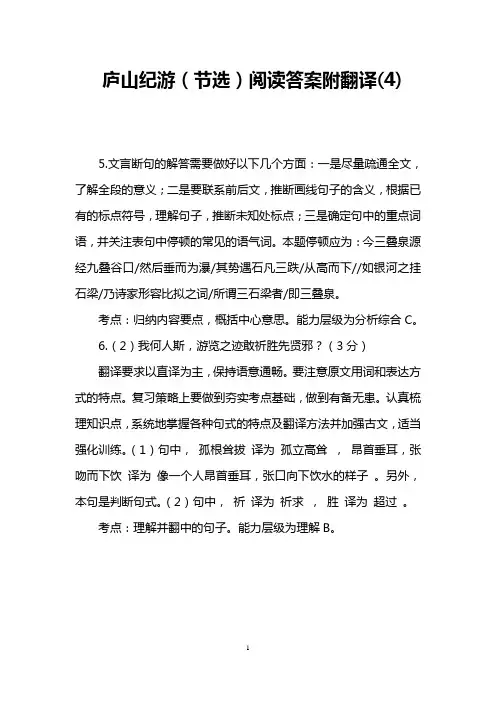 庐山纪游（节选）阅读答案附翻译(4)

5.文言断句的解答需要做好以下几个方面：一是尽量疏通全文，了解全段的意义；二是要联系前后文，推断画线句子的含义，根据已有的标点符号，理解句子，推断未知处标点；三是确定句中的重点词语，并关注表句中停顿的常见的语气词。本题停顿应为：今三叠泉源经九叠谷口/然后垂而为瀑/其势遇石凡三跌/从高而下//如银河之挂石梁/乃诗家形容比拟之词/所谓三石梁者/即三叠泉。

考点：归纳内容要点，概括中心意思。能力层级为分析综合 C。

6.（2）我何人斯，游览之迹敢祈胜先贤邪？（3分）

翻译要求以直译为主，保持语意通畅。要注意原文用词和表达方式的特点。复习策略上要做到夯实考点基础，做到有备无患。认真梳理知识点，系统地掌握各种句式的特点及翻译方法并加强古文，适当强化训练。（1）句中， 孤根耸拔 译为 孤立高耸 ， 昂首垂耳，张吻而下饮 译为 像一个人昂首垂耳，张口向下饮水的样子 。另外，本句是判断句式。（2）句中， 祈 译为 祈求 ， 胜 译为 超过 。

考点：理解并翻中的句子。能力层级为理解 B。

1